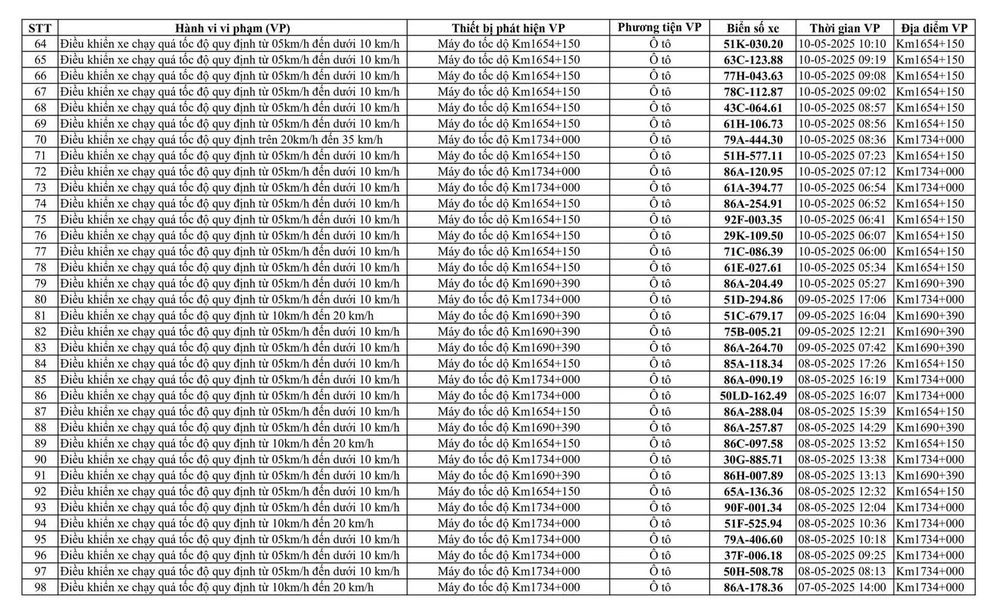 | STT | Hành vi vi phạm (VP) | Thiết bị phát hiện VP | Phương tiện VP | Biển số xe | Thời gian VP | Địa điểm VP |
|---|---|---|---|---|---|---|
| 64 | Điều khiển xe chạy quá tốc độ quy định từ 05km/h đến dưới 10 km/h | Máy đo tốc độ Km1654+150 | Ô tô | 51K-030.20 | 10-05-2025 10:10 | Km1654+150 |
| 65 | Điều khiển xe chạy quá tốc độ quy định từ 05km/h đến dưới 10 km/h | Máy đo tốc độ Km1654+150 | Ô tô | 63C-123.88 | 10-05-2025 09:19 | Km1654+150 |
| 66 | Điều khiển xe chạy quá tốc độ quy định từ 05km/h đến dưới 10 km/h | Máy đo tốc độ Km1654+150 | Ô tô | 77H-043.63 | 10-05-2025 09:08 | Km1654+150 |
| 67 | Điều khiển xe chạy quá tốc độ quy định từ 05km/h đến dưới 10 km/h | Máy đo tốc độ Km1654+150 | Ô tô | 78C-112.87 | 10-05-2025 09:02 | Km1654+150 |
| 68 | Điều khiển xe chạy quá tốc độ quy định từ 05km/h đến dưới 10 km/h | Máy đo tốc độ Km1654+150 | Ô tô | 43C-064.61 | 10-05-2025 08:57 | Km1654+150 |
| 69 | Điều khiển xe chạy quá tốc độ quy định từ 05km/h đến dưới 10 km/h | Máy đo tốc độ Km1654+150 | Ô tô | 61H-106.73 | 10-05-2025 08:56 | Km1654+150 |
| 70 | Điều khiển xe chạy quá tốc độ quy định trên 20km/h đến 35 km/h | Máy đo tốc độ Km1734+000 | Ô tô | 79A-444.30 | 10-05-2025 08:36 | Km1734+000 |
| 71 | Điều khiển xe chạy quá tốc độ quy định từ 05km/h đến dưới 10 km/h | Máy đo tốc độ Km1654+150 | Ô tô | 51H-577.11 | 10-05-2025 07:23 | Km1654+150 |
| 72 | Điều khiển xe chạy quá tốc độ quy định từ 05km/h đến dưới 10 km/h | Máy đo tốc độ Km1734+000 | Ô tô | 86A-120.95 | 10-05-2025 07:12 | Km1734+000 |
| 73 | Điều khiển xe chạy quá tốc độ quy định từ 05km/h đến dưới 10 km/h | Máy đo tốc độ Km1734+000 | Ô tô | 61A-394.77 | 10-05-2025 06:54 | Km1734+000 |
| 74 | Điều khiển xe chạy quá tốc độ quy định từ 05km/h đến dưới 10 km/h | Máy đo tốc độ Km1654+150 | Ô tô | 86A-254.91 | 10-05-2025 06:52 | Km1654+150 |
| 75 | Điều khiển xe chạy quá tốc độ quy định từ 05km/h đến dưới 10 km/h | Máy đo tốc độ Km1654+150 | Ô tô | 92F-003.35 | 10-05-2025 06:41 | Km1654+150 |
| 76 | Điều khiển xe chạy quá tốc độ quy định từ 05km/h đến dưới 10 km/h | Máy đo tốc độ Km1654+150 | Ô tô | 29K-109.50 | 10-05-2025 06:07 | Km1654+150 |
| 77 | Điều khiển xe chạy quá tốc độ quy định từ 05km/h đến dưới 10 km/h | Máy đo tốc độ Km1654+150 | Ô tô | 71C-086.39 | 10-05-2025 06:00 | Km1654+150 |
| 78 | Điều khiển xe chạy quá tốc độ quy định từ 05km/h đến dưới 10 km/h | Máy đo tốc độ Km1654+150 | Ô tô | 61E-027.61 | 10-05-2025 05:34 | Km1654+150 |
| 79 | Điều khiển xe chạy quá tốc độ quy định từ 05km/h đến dưới 10 km/h | Máy đo tốc độ Km1690+390 | Ô tô | 86A-204.49 | 10-05-2025 05:27 | Km1690+390 |
| 80 | Điều khiển xe chạy quá tốc độ quy định từ 05km/h đến dưới 10 km/h | Máy đo tốc độ Km1734+000 | Ô tô | 51D-294.86 | 09-05-2025 17:06 | Km1734+000 |
| 81 | Điều khiển xe chạy quá tốc độ quy định từ 10km/h đến 20 km/h | Máy đo tốc độ Km1690+390 | Ô tô | 51C-679.17 | 09-05-2025 16:04 | Km1690+390 |
| 82 | Điều khiển xe chạy quá tốc độ quy định từ 05km/h đến dưới 10 km/h | Máy đo tốc độ Km1690+390 | Ô tô | 75B-005.21 | 09-05-2025 12:21 | Km1690+390 |
| 83 | Điều khiển xe chạy quá tốc độ quy định từ 05km/h đến dưới 10 km/h | Máy đo tốc độ Km1690+390 | Ô tô | 86A-264.70 | 09-05-2025 07:42 | Km1690+390 |
| 84 | Điều khiển xe chạy quá tốc độ quy định từ 05km/h đến dưới 10 km/h | Máy đo tốc độ Km1654+150 | Ô tô | 85A-118.34 | 08-05-2025 17:26 | Km1654+150 |
| 85 | Điều khiển xe chạy quá tốc độ quy định từ 05km/h đến dưới 10 km/h | Máy đo tốc độ Km1734+000 | Ô tô | 86A-090.19 | 08-05-2025 16:19 | Km1734+000 |
| 86 | Điều khiển xe chạy quá tốc độ quy định từ 05km/h đến dưới 10 km/h | Máy đo tốc độ Km1734+000 | Ô tô | 50LD-162.49 | 08-05-2025 16:07 | Km1734+000 |
| 87 | Điều khiển xe chạy quá tốc độ quy định từ 05km/h đến dưới 10 km/h | Máy đo tốc độ Km1654+150 | Ô tô | 86A-288.04 | 08-05-2025 15:39 | Km1654+150 |
| 88 | Điều khiển xe chạy quá tốc độ quy định từ 05km/h đến dưới 10 km/h | Máy đo tốc độ Km1690+390 | Ô tô | 86A-257.87 | 08-05-2025 14:29 | Km1690+390 |
| 89 | Điều khiển xe chạy quá tốc độ quy định từ 10km/h đến 20 km/h | Máy đo tốc độ Km1654+150 | Ô tô | 86C-097.58 | 08-05-2025 13:52 | Km1654+150 |
| 90 | Điều khiển xe chạy quá tốc độ quy định từ 05km/h đến dưới 10 km/h | Máy đo tốc độ Km1734+000 | Ô tô | 30G-885.71 | 08-05-2025 13:38 | Km1734+000 |
| 91 | Điều khiển xe chạy quá tốc độ quy định từ 05km/h đến dưới 10 km/h | Máy đo tốc độ Km1690+390 | Ô tô | 86H-007.89 | 08-05-2025 13:13 | Km1690+390 |
| 92 | Điều khiển xe chạy quá tốc độ quy định từ 05km/h đến dưới 10 km/h | Máy đo tốc độ Km1654+150 | Ô tô | 65A-136.36 | 08-05-2025 12:32 | Km1654+150 |
| 93 | Điều khiển xe chạy quá tốc độ quy định từ 05km/h đến dưới 10 km/h | Máy đo tốc độ Km1734+000 | Ô tô | 90F-001.34 | 08-05-2025 12:04 | Km1734+000 |
| 94 | Điều khiển xe chạy quá tốc độ quy định từ 10km/h đến 20 km/h | Máy đo tốc độ Km1734+000 | Ô tô | 51F-525.94 | 08-05-2025 10:36 | Km1734+000 |
| 95 | Điều khiển xe chạy quá tốc độ quy định từ 05km/h đến dưới 10 km/h | Máy đo tốc độ Km1734+000 | Ô tô | 79A-406.60 | 08-05-2025 10:18 | Km1734+000 |
| 96 | Điều khiển xe chạy quá tốc độ quy định từ 05km/h đến dưới 10 km/h | Máy đo tốc độ Km1734+000 | Ô tô | 37F-006.18 | 08-05-2025 09:25 | Km1734+000 |
| 97 | Điều khiển xe chạy quá tốc độ quy định từ 05km/h đến dưới 10 km/h | Máy đo tốc độ Km1734+000 | Ô tô | 50H-508.78 | 08-05-2025 08:13 | Km1734+000 |
| 98 | Điều khiển xe chạy quá tốc độ quy định từ 10km/h đến 20 km/h | Máy đo tốc độ Km1734+000 | Ô tô | 86A-178.36 | 07-05-2025 14:00 | Km1734+000 |